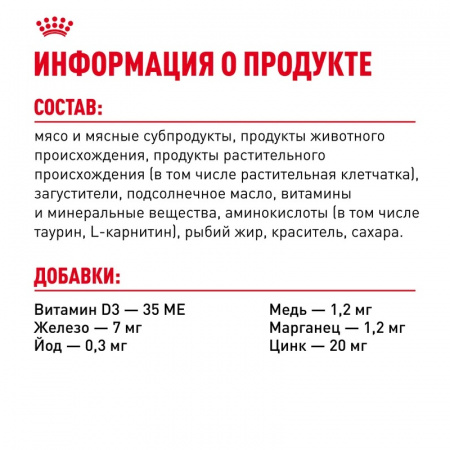 ИНФОРМАЦИЯ О ПРОДУКТЕ

СОСТАВ:

мясо и мясные субпродукты, продукты животного происхождения, продукты растительного происхождения (в том числе растительная клетчатка), загустители, подсолнечное масло, витамины и минеральные вещества, аминокислоты (в том числе таурин, L-карнитин), рыбий жир, краситель, сахара.

ДОБАВКИ:

Витамин D3 — 35 МЕ
Железо — 7 мг
Йод — 0,3 мг

Медь — 1,2 мг
Марганец — 1,2 мг
Цинк — 20 мг